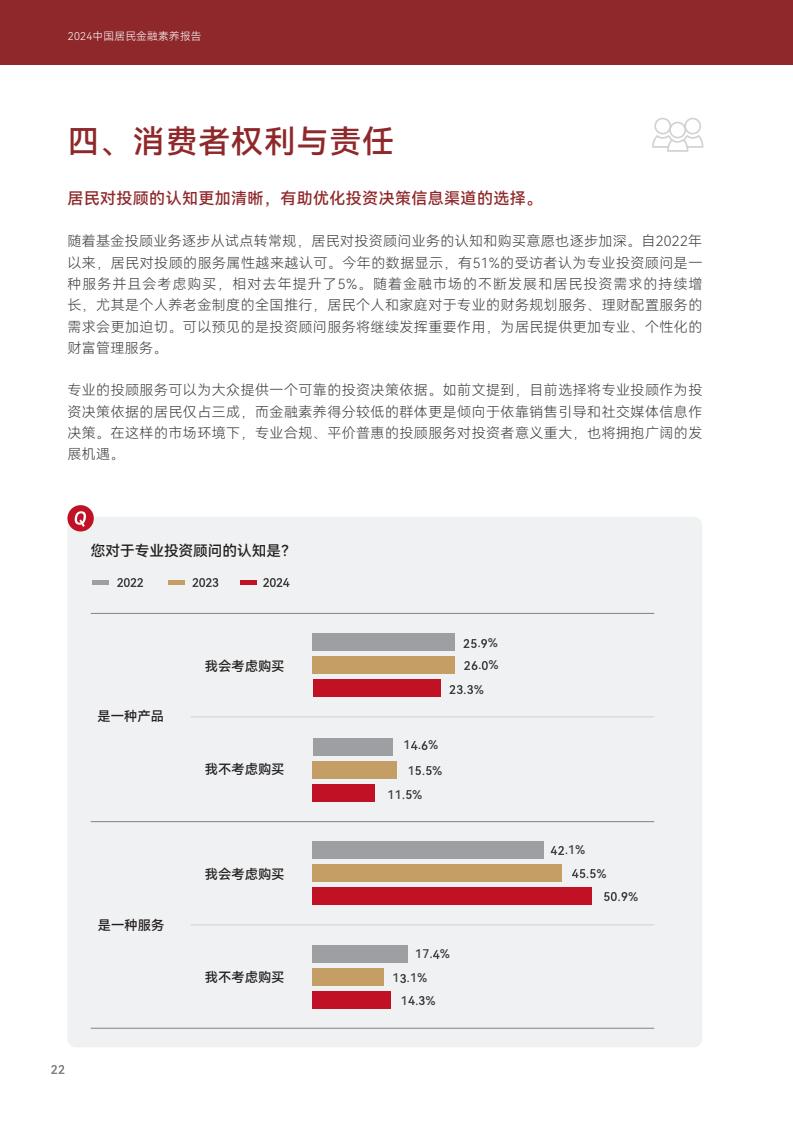 2024中国居民金融素养报告

四、消费者权利与责任

居民对投顾的认知更加清晰，有助优化投资决策信息渠道的选择。

随着基金投顾业务逐步从试点转常规，居民对投资顾问业务的认知和购买意愿也逐步加深。自2022年以来，居民对投顾的服务属性越来越认可。今年的数据显示，有51%的受访者认为专业投资顾问是一种服务并且会考虑购买，相对去年提升了5%。随着金融市场的不断发展和居民投资需求的持续增长，尤其是个人养老金制度的全国推行，居民个人和家庭对于专业的财务规划服务、理财配置服务的需求会更加迫切。可以预见的是投资顾问服务将继续发挥重要作用，为居民提供更加专业、个性化的财富管理服务。

专业的投顾服务可以为大众提供一个可靠的投资决策依据。如前文提到，目前选择将专业投顾作为投资决策依据的居民仅占三成，而金融素养得分较低的群体更是倾向于依靠销售引导和社交媒体信息作决策。在这样的市场环境下，专业合规、平价普惠的投顾服务对投资者意义重大，也将拥抱广阔的发展机遇。

Q

您对于专业投资顾问的认知是？

2022 2023 2024

是一种产品
我会考虑购买 25.9% 26.0% 23.3%
我不考虑购买 14.6% 15.5% 11.5%

是一种服务
我会考虑购买 42.1% 45.5% 50.9%
我不考虑购买 17.4% 13.1% 14.3%

22